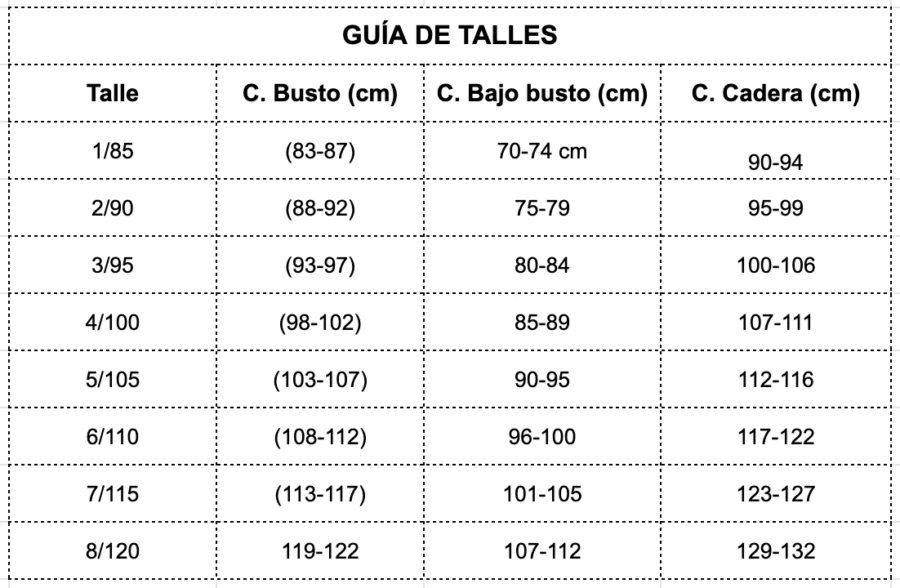 GUÍA DE TALLES

| Talle | C. Busto (cm) | C. Bajo busto (cm) | C. Cadera (cm) |
|---|---|---|---|
| 1/85 | (83-87) | 70-74 cm | 90-94 |
| 2/90 | (88-92) | 75-79 | 95-99 |
| 3/95 | (93-97) | 80-84 | 100-106 |
| 4/100 | (98-102) | 85-89 | 107-111 |
| 5/105 | (103-107) | 90-95 | 112-116 |
| 6/110 | (108-112) | 96-100 | 117-122 |
| 7/115 | (113-117) | 101-105 | 123-127 |
| 8/120 | 119-122 | 107-112 | 129-132 |